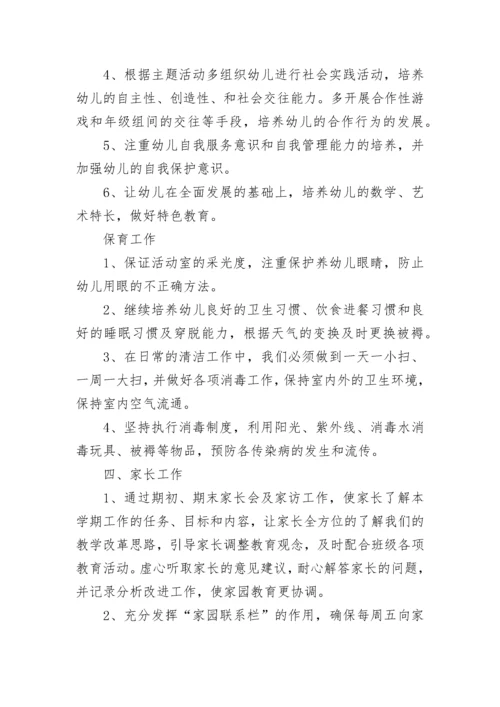 4、根据主题活动多组织幼儿进行社会实践活动，培养幼儿的自主性、创造性、和社会交往能力。多开展合作性游戏和年级组间的交往等手段，培养幼儿的合作行为的发展。

5、注重幼儿自我服务意识和自我管理能力的培养，并加强幼儿的自我保护意识。

6、让幼儿在全面发展的基础上，培养幼儿的数学、艺术特长，做好特色教育。

保育工作

1、保证活动室的采光度，注重保护养幼儿眼睛，防止幼儿用眼的不正确方法。

2、继续培养幼儿良好的卫生习惯、饮食进餐习惯和良好的睡眠习惯及穿脱能力，根据天气的变换及时更换被褥。

3、在日常的清洁工作中，我们必须做到一天一小扫、一周一大扫，并做好各项消毒工作，保持室内外的卫生环境，保持室内空气流通。

4、坚持执行消毒制度，利用阳光、紫外线、消毒水消毒玩具、被褥等物品，预防各传染病的发生和流传。

四、家长工作

1、通过期初、期末家长会及家访工作，使家长了解本学期工作的任务、目标和内容，让家长全方位的了解我们的教学改革思路，引导家长调整教育观念，及时配合班级各项教育活动。虚心听取家长的意见建议，耐心解答家长的问题，并记录分析改进工作，使家园教育更协调。

2、充分发挥“家园联系栏”的作用，确保每周五向家